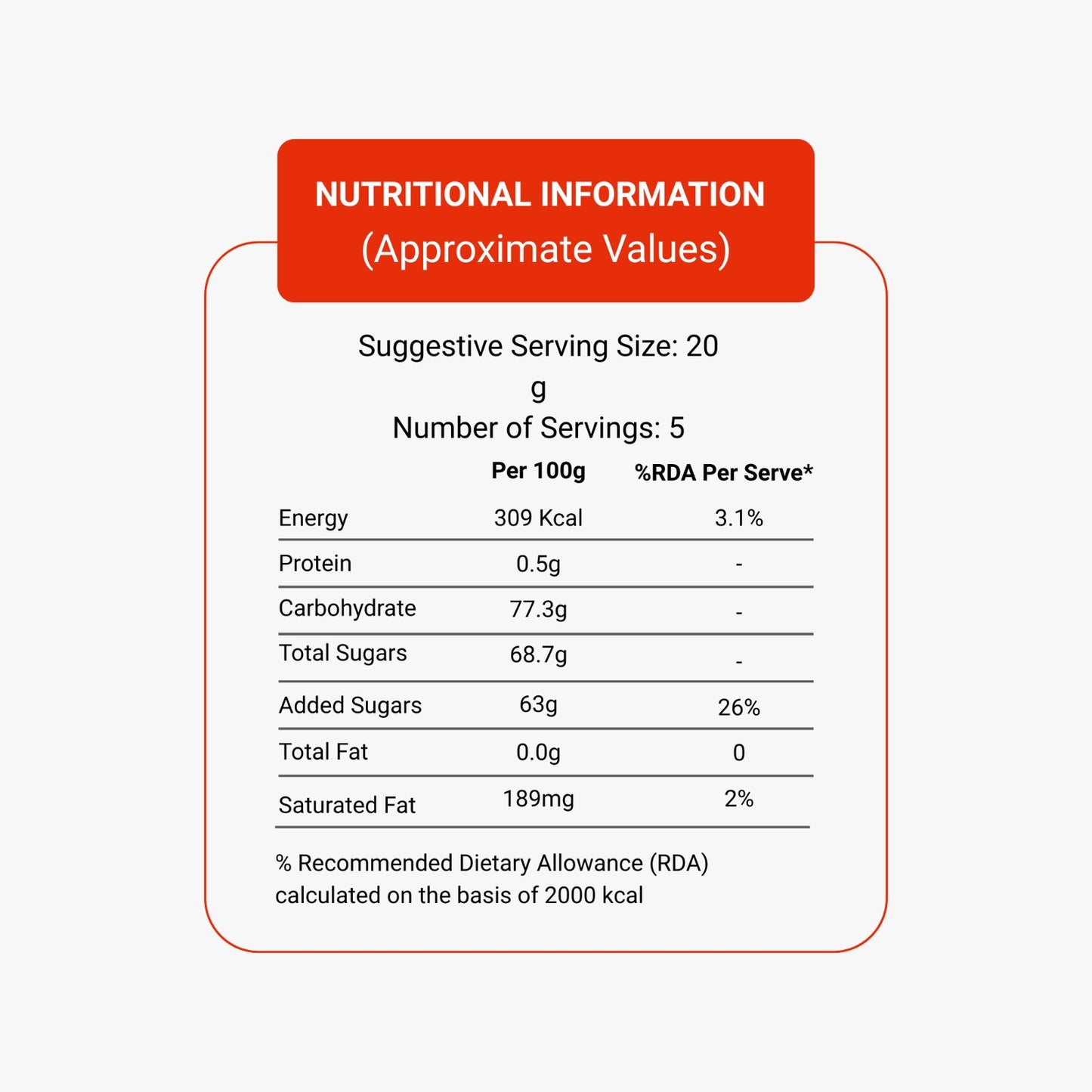 NUTRITIONAL INFORMATION
(Approximate Values)

Suggestive Serving Size: 20 g
Number of Servings: 5

| | Per 100g | %RDA Per Serve* |
|---|---|---|
| Energy | 309 Kcal | 3.1% |
| Protein | 0.5g | - |
| Carbohydrate | 77.3g | - |
| Total Sugars | 68.7g | - |
| Added Sugars | 63g | 26% |
| Total Fat | 0.0g | 0 |
| Saturated Fat | 189mg | 2% |

% Recommended Dietary Allowance (RDA) calculated on the basis of 2000 kcal